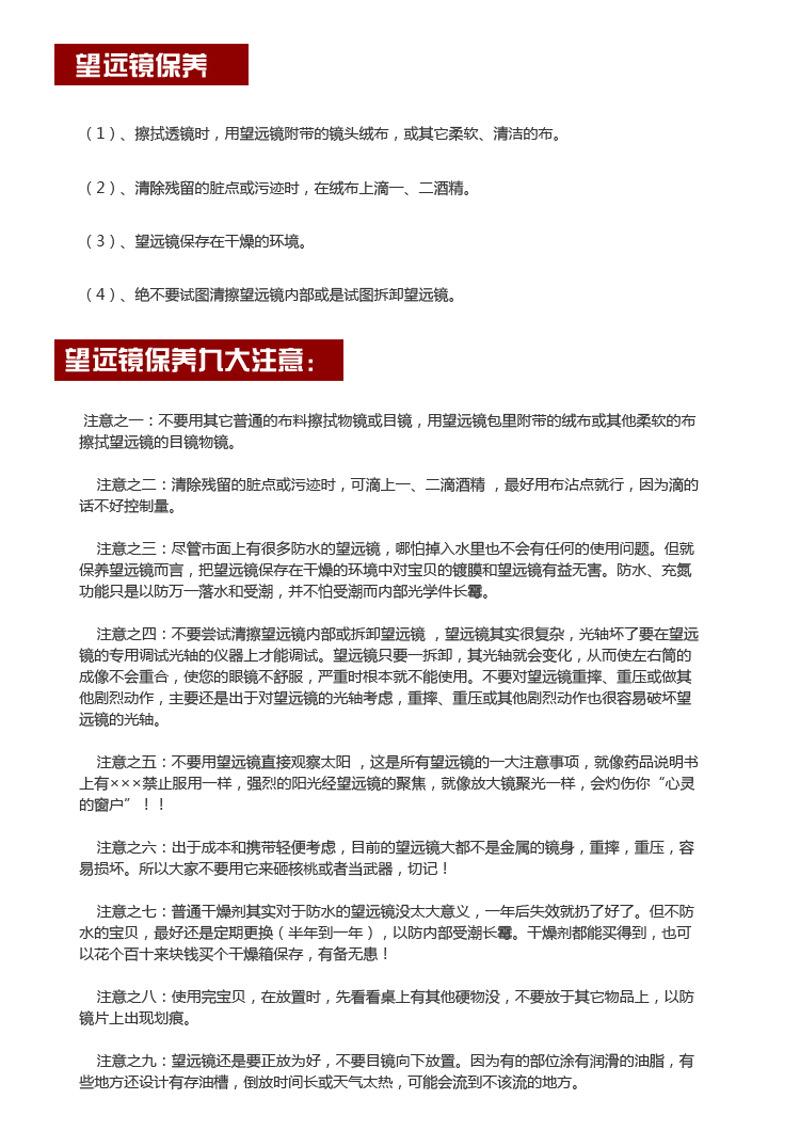 望远镜保养

（1）、擦拭透镜时，用望远镜附带的镜头绒布，或其它柔软、清洁的布。

（2）、清除残留的脏点或污迹时，在绒布上滴一、二酒精。

（3）、望远镜保存在干燥的环境。

（4）、绝不要试图清擦望远镜内部或是试图拆卸望远镜。

望远镜保养九大注意：

注意之一：不要用其它普通的布料擦拭物镜或目镜，用望远镜包里附带的绒布或其他柔软的布擦拭望远镜的目镜物镜。

注意之二：清除残留的脏点或污迹时，可滴上一、二滴酒精，最好用布沾点就行，因为滴的话不好控制量。

注意之三：尽管市面上有很多防水的望远镜，哪怕掉入水里也不会有任何的使用问题。但就保养望远镜而言，把望远镜保存在干燥的环境中对宝贝的镀膜和望远镜有益无害。防水、充氮功能只是以防万一落水和受潮，并不怕受潮而内部光学件长霉。

注意之四：不要尝试清擦望远镜内部或拆卸望远镜，望远镜其实很复杂，光轴坏了要在望远镜的专用调试光轴的仪器上才能调试。望远镜只要一拆卸，其光轴就会变化，从而使左右筒的成像不会重合，使您的眼镜不舒服，严重时根本就不能使用。不要对望远镜重摔、重压或做其他剧烈动作，主要还是出于对望远镜的光轴考虑，重摔、重压或其他剧烈动作也很容易破坏望远镜的光轴。

注意之五：不要用望远镜直接观察太阳，这是所有望远镜的一大注意事项，就像药品说明书上有×××禁止服用一样，强烈的阳光经望远镜的聚焦，就像放大镜聚光一样，会灼伤你“心灵的窗户”！！

注意之六：出于成本和携带轻便考虑，目前的望远镜大都不是金属的镜身，重摔，重压，容易损坏。所以大家不要用它来砸核桃或者当武器，切记！

注意之七：普通干燥剂其实对于防水的望远镜没太大意义，一年后失效就扔了好了。但不防水的宝贝，最好还是定期更换（半年到一年），以防内部受潮长霉。干燥剂都能买得到，也可以花个百十来块钱买个干燥箱保存，有备无患！

注意之八：使用完宝贝，在放置时，先看看桌上有其他硬物没，不要放于其它物品上，以防镜片上出现划痕。

注意之九：望远镜还是要正放为好，不要目镜向下放置。因为有的部位涂有润滑的油脂，有些地方还设计有存油槽，倒放时间长或天气太热，可能会流到不该流的地方。